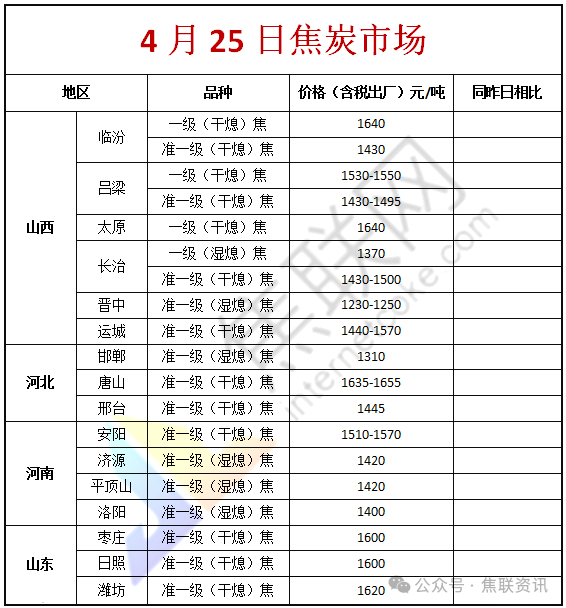 4 月 25 日焦炭市场

| 地区 | | 品种 | 价格（含税出厂）元/吨 | 同昨日相比 |
|---|---|---|---|---|
| 山西 | 临汾 | 一级（干熄）焦 | 1640 | |
| | | 准一级（干熄）焦 | 1430 | |
| | 吕梁 | 一级（干熄）焦 | 1530-1550 | |
| | | 准一级（干熄）焦 | 1430-1495 | |
| | 太原 | 一级（干熄）焦 | 1640 | |
| | 长治 | 一级（湿熄）焦 | 1370 | |
| | | 准一级（干熄）焦 | 1430-1500 | |
| | 晋中 | 准一级（湿熄）焦 | 1230-1250 | |
| | 运城 | 准一级（干熄）焦 | 1440-1570 | |
| 河北 | 邯郸 | 准一级（湿熄）焦 | 1310 | |
| | 唐山 | 准一级（干熄）焦 | 1635-1655 | |
| | 邢台 | 准一级（干熄）焦 | 1445 | |
| 河南 | 安阳 | 准一级（干熄）焦 | 1510-1570 | |
| | 济源 | 准一级（湿熄）焦 | 1420 | |
| | 平顶山 | 准一级（湿熄）焦 | 1420 | |
| | 洛阳 | 准一级（湿熄）焦 | 1400 | |
| 山东 | 枣庄 | 准一级（干熄）焦 | 1600 | |
| | 日照 | 准一级（干熄）焦 | 1600 | |
| | 潍坊 | 准一级（干熄）焦 | 1620 | |

internetcoke.com

公众号 · 焦联资讯